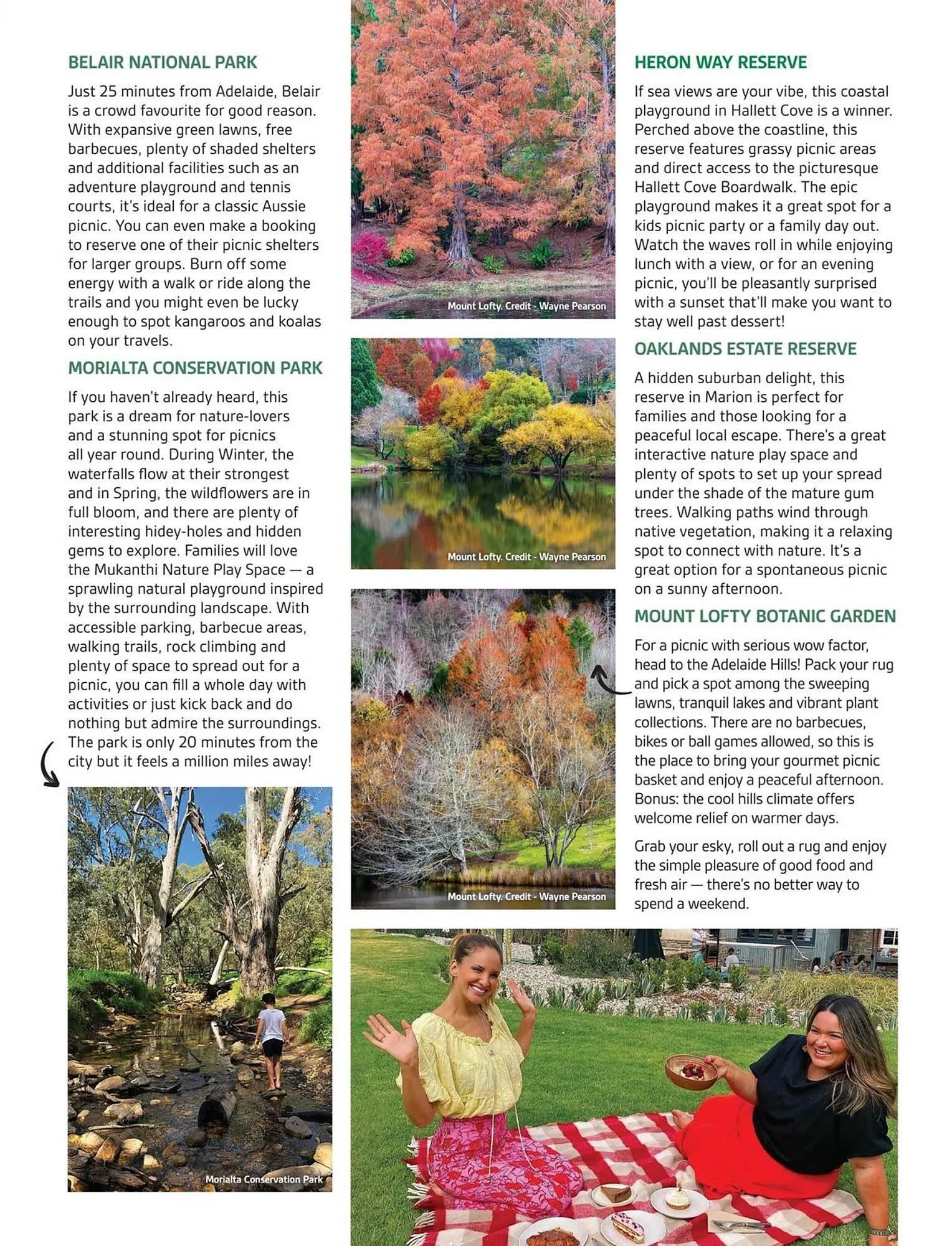 BELAIR NATIONAL PARK

Just 25 minutes from Adelaide, Belair is a crowd favourite for good reason. With expansive green lawns, free barbecues, plenty of shaded shelters and additional facilities such as an adventure playground and tennis courts, it's ideal for a classic Aussie picnic. You can even make a booking to reserve one of their picnic shelters for larger groups. Burn off some energy with a walk or ride along the trails and you might even be lucky enough to spot kangaroos and koalas on your travels.

MORIALTA CONSERVATION PARK

If you haven't already heard, this park is a dream for nature-lovers and a stunning spot for picnics all year round. During Winter, the waterfalls flow at their strongest and in Spring, the wildflowers are in full bloom, and there are plenty of interesting hidey-holes and hidden gems to explore. Families will love the Mukanthi Nature Play Space — a sprawling natural playground inspired by the surrounding landscape. With accessible parking, barbecue areas, walking trails, rock climbing and plenty of space to spread out for a picnic, you can fill a whole day with activities or just kick back and do nothing but admire the surroundings. The park is only 20 minutes from the city but it feels a million miles away!

Morialta Conservation Park

Mount Lofty. Credit - Wayne Pearson

Mount Lofty. Credit - Wayne Pearson

Mount Lofty. Credit - Wayne Pearson

HERON WAY RESERVE

If sea views are your vibe, this coastal playground in Hallett Cove is a winner. Perched above the coastline, this reserve features grassy picnic areas and direct access to the picturesque Hallett Cove Boardwalk. The epic playground makes it a great spot for a kids picnic party or a family day out. Watch the waves roll in while enjoying lunch with a view, or for an evening picnic, you'll be pleasantly surprised with a sunset that'll make you want to stay well past dessert!

OAKLANDS ESTATE RESERVE

A hidden suburban delight, this reserve in Marion is perfect for families and those looking for a peaceful local escape. There's a great interactive nature play space and plenty of spots to set up your spread under the shade of the mature gum trees. Walking paths wind through native vegetation, making it a relaxing spot to connect with nature. It's a great option for a spontaneous picnic on a sunny afternoon.

MOUNT LOFTY BOTANIC GARDEN

For a picnic with serious wow factor, head to the Adelaide Hills! Pack your rug and pick a spot among the sweeping lawns, tranquil lakes and vibrant plant collections. There are no barbecues, bikes or ball games allowed, so this is the place to bring your gourmet picnic basket and enjoy a peaceful afternoon. Bonus: the cool hills climate offers welcome relief on warmer days.

Grab your esky, roll out a rug and enjoy the simple pleasure of good food and fresh air — there's no better way to spend a weekend.